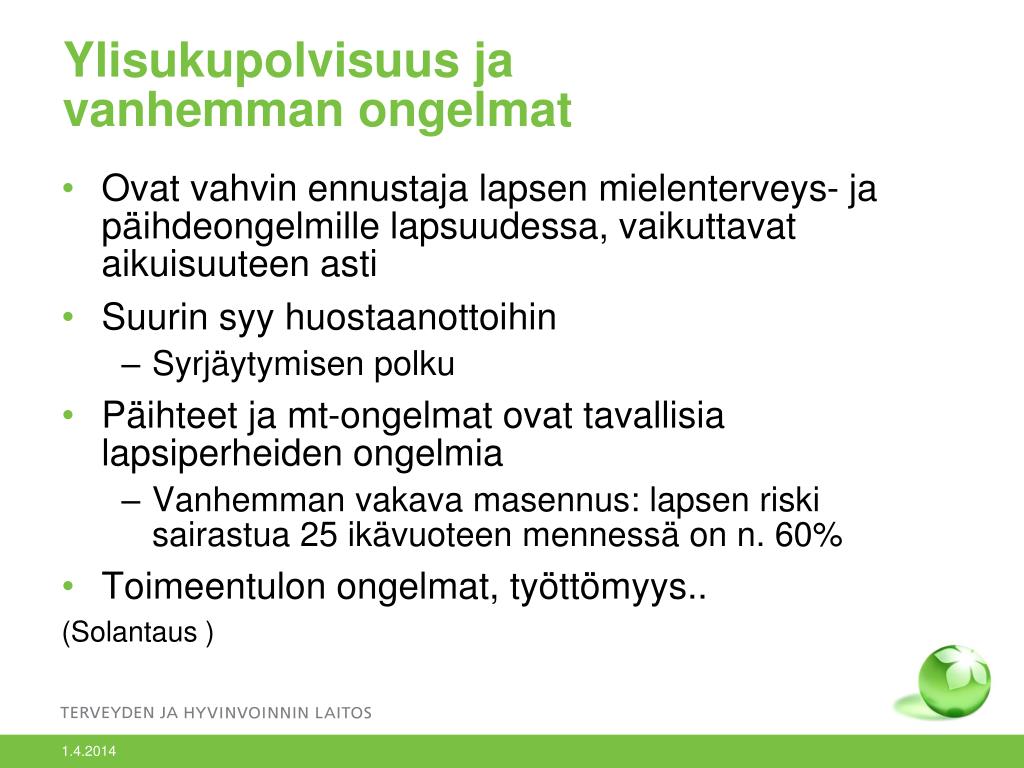 Ylisukupolvisuus ja vanhemman ongelmat

• Ovat vahvin ennustaja lapsen mielenterveys- ja päihdeongelmille lapsuudessa, vaikuttavat aikuisuuteen asti
• Suurin syy huostaanottoihin
– Syrjäytymisen polku
• Päihteet ja mt-ongelmat ovat tavallisia lapsiperheiden ongelmia
– Vanhemman vakava masennus: lapsen riski sairastua 25 ikävuoteen mennessä on n. 60%
• Toimeentulon ongelmat, työttömyys..

(Solantaus )

TERVEYDEN JA HYVINVOINNIN LAITOS

1.4.2014